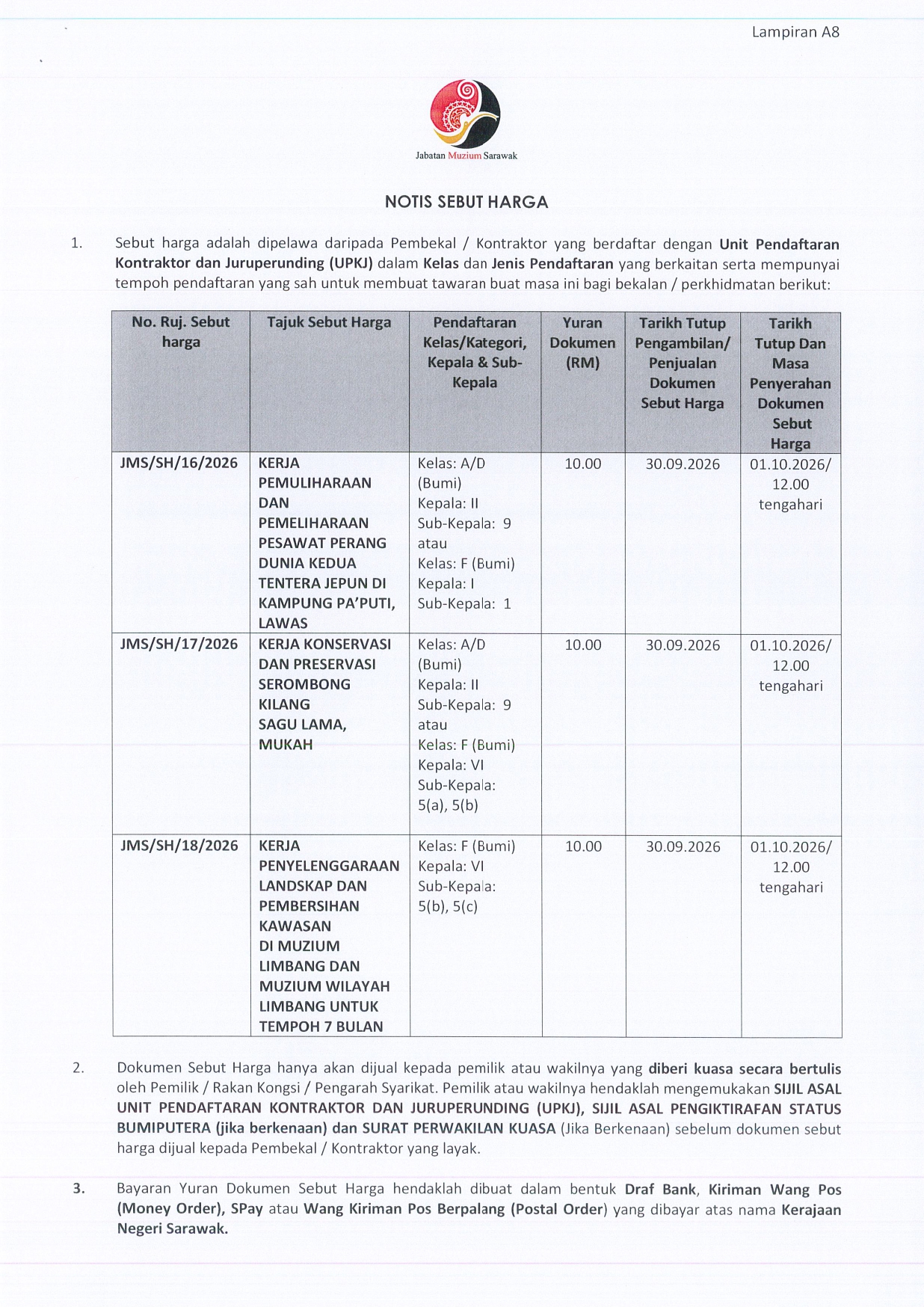 Lampiran A8

Jabatan Muzium Sarawak

NOTIS SEBUT HARGA

1. Sebut harga adalah dipelawa daripada Pembekal / Kontraktor yang berdaftar dengan Unit Pendaftaran Kontraktor dan Juruperunding (UPKJ) dalam Kelas dan Jenis Pendaftaran yang berkaitan serta mempunyai tempoh pendaftaran yang sah untuk membuat tawaran buat masa ini bagi bekalan / perkhidmatan berikut:

| No. Ruj. Sebut harga | Tajuk Sebut Harga | Pendaftaran Kelas/Kategori, Kepala & Sub-Kepala | Yuran Dokumen (RM) | Tarikh Tutup Pengambilan/ Penjualan Dokumen Sebut Harga | Tarikh Tutup Dan Masa Penyerahan Dokumen Sebut Harga |
|---|---|---|---|---|---|
| JMS/SH/16/2026 | KERJA PEMULIHARAAN DAN PEMELIHARAAN PESAWAT PERANG DUNIA KEDUA TENTERA JEPUN DI KAMPUNG PA'PUTI, LAWAS | Kelas: A/D (Bumi) Kepala: II Sub-Kepala: 9 atau Kelas: F (Bumi) Kepala: I Sub-Kepala: 1 | 10.00 | 30.09.2026 | 01.10.2026/ 12.00 tengahari |
| JMS/SH/17/2026 | KERJA KONSERVASI DAN PRESERVASI SEROMBONG KILANG SAGU LAMA, MUKAH | Kelas: A/D (Bumi) Kepala: II Sub-Kepala: 9 atau Kelas: F (Bumi) Kepala: VI Sub-Kepala: 5(a), 5(b) | 10.00 | 30.09.2026 | 01.10.2026/ 12.00 tengahari |
| JMS/SH/18/2026 | KERJA PENYELENGGARAAN LANDSKAP DAN PEMBERSIHAN KAWASAN DI MUZIUM LIMBANG DAN MUZIUM WILAYAH LIMBANG UNTUK TEMPOH 7 BULAN | Kelas: F (Bumi) Kepala: VI Sub-Kepala: 5(b), 5(c) | 10.00 | 30.09.2026 | 01.10.2026/ 12.00 tengahari |

2. Dokumen Sebut Harga hanya akan dijual kepada pemilik atau wakilnya yang diberi kuasa secara bertulis oleh Pemilik / Rakan Kongsi / Pengarah Syarikat. Pemilik atau wakilnya hendaklah mengemukakan SIJIL ASAL UNIT PENDAFTARAN KONTRAKTOR DAN JURUPERUNDING (UPKJ), SIJIL ASAL PENGIKTIRAFAN STATUS BUMIPUTERA (jika berkenaan) dan SURAT PERWAKILAN KUASA (Jika Berkenaan) sebelum dokumen sebut harga dijual kepada Pembekal / Kontraktor yang layak.

3. Bayaran Yuran Dokumen Sebut Harga hendaklah dibuat dalam bentuk Draf Bank, Kiriman Wang Pos (Money Order), SPay atau Wang Kiriman Pos Berpalang (Postal Order) yang dibayar atas nama Kerajaan Negeri Sarawak.